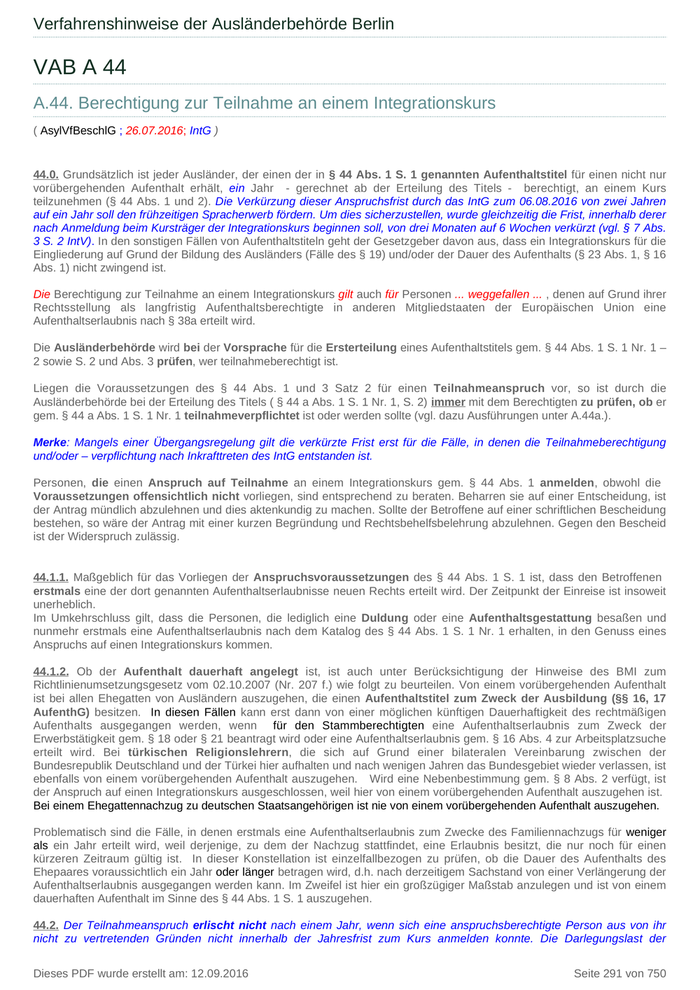 Verfahrenshinweise der Ausländerbehörde Berlin

VAB A 44

A.44. Berechtigung zur Teilnahme an einem Integrationskurs

( AsylVfBeschlG ; 26.07.2016; IntG )

44.0. Grundsätzlich ist jeder Ausländer, der einen der in § 44 Abs. 1 S. 1 genannten Aufenthaltstitel für einen nicht nur vorübergehenden Aufenthalt erhält, ein Jahr - gerechnet ab der Erteilung des Titels - berechtigt, an einem Kurs teilzunehmen (§ 44 Abs. 1 und 2). Die Verkürzung dieser Anspruchsfrist durch das IntG zum 06.08.2016 von zwei Jahren auf ein Jahr soll den frühzeitigen Spracherwerb fördern. Um dies sicherzustellen, wurde gleichzeitig die Frist, innerhalb derer nach Anmeldung beim Kursträger der Integrationskurs beginnen soll, von drei Monaten auf 6 Wochen verkürzt (vgl. § 7 Abs. 3 S. 2 IntV). In den sonstigen Fällen von Aufenthaltstiteln geht der Gesetzgeber davon aus, dass ein Integrationskurs für die Eingliederung auf Grund der Bildung des Ausländers (Fälle des § 19) und/oder der Dauer des Aufenthalts (§ 23 Abs. 1, § 16 Abs. 1) nicht zwingend ist.

Die Berechtigung zur Teilnahme an einem Integrationskurs gilt auch für Personen ... weggefallen ... , denen auf Grund ihrer Rechtsstellung als langfristig Aufenthaltsberechtigte in anderen Mitgliedstaaten der Europäischen Union eine Aufenthaltserlaubnis nach § 38a erteilt wird.

Die Ausländerbehörde wird bei der Vorsprache für die Ersterteilung eines Aufenthaltstitels gem. § 44 Abs. 1 S. 1 Nr. 1 – 2 sowie S. 2 und Abs. 3 prüfen, wer teilnahmeberechtigt ist.

Liegen die Voraussetzungen des § 44 Abs. 1 und 3 Satz 2 für einen Teilnahmeanspruch vor, so ist durch die Ausländerbehörde bei der Erteilung des Titels ( § 44 a Abs. 1 S. 1 Nr. 1, S. 2) immer mit dem Berechtigten zu prüfen, ob er gem. § 44 a Abs. 1 S. 1 Nr. 1 teilnahmeverpflichtet ist oder werden sollte (vgl. dazu Ausführungen unter A.44a.).

Merke: Mangels einer Übergangsregelung gilt die verkürzte Frist erst für die Fälle, in denen die Teilnahmeberechtigung und/oder – verpflichtung nach Inkrafttreten des IntG entstanden ist.

Personen, die einen Anspruch auf Teilnahme an einem Integrationskurs gem. § 44 Abs. 1 anmelden, obwohl die Voraussetzungen offensichtlich nicht vorliegen, sind entsprechend zu beraten. Beharren sie auf einer Entscheidung, ist der Antrag mündlich abzulehnen und dies aktenkundig zu machen. Sollte der Betroffene auf einer schriftlichen Bescheidung bestehen, so wäre der Antrag mit einer kurzen Begründung und Rechtsbehelfsbelehrung abzulehnen. Gegen den Bescheid ist der Widerspruch zulässig.

44.1.1. Maßgeblich für das Vorliegen der Anspruchsvoraussetzungen des § 44 Abs. 1 S. 1 ist, dass den Betroffenen erstmals eine der dort genannten Aufenthaltserlaubnisse neuen Rechts erteilt wird. Der Zeitpunkt der Einreise ist insoweit unerheblich.
Im Umkehrschluss gilt, dass die Personen, die lediglich eine Duldung oder eine Aufenthaltsgestattung besaßen und nunmehr erstmals eine Aufenthaltserlaubnis nach dem Katalog des § 44 Abs. 1 S. 1 Nr. 1 erhalten, in den Genuss eines Anspruchs auf einen Integrationskurs kommen.

44.1.2. Ob der Aufenthalt dauerhaft angelegt ist, ist auch unter Berücksichtigung der Hinweise des BMI zum Richtlinienumsetzungsgesetz vom 02.10.2007 (Nr. 207 f.) wie folgt zu beurteilen. Von einem vorübergehenden Aufenthalt ist bei allen Ehegatten von Ausländern auszugehen, die einen Aufenthaltstitel zum Zweck der Ausbildung (§§ 16, 17 AufenthG) besitzen. In diesen Fällen kann erst dann von einer möglichen künftigen Dauerhaftigkeit des rechtmäßigen Aufenthalts ausgegangen werden, wenn für den Stammberechtigten eine Aufenthaltserlaubnis zum Zweck der Erwerbstätigkeit gem. § 18 oder § 21 beantragt wird oder eine Aufenthaltserlaubnis gem. § 16 Abs. 4 zur Arbeitsplatzsuche erteilt wird. Bei türkischen Religionslehrern, die sich auf Grund einer bilateralen Vereinbarung zwischen der Bundesrepublik Deutschland und der Türkei hier aufhalten und nach wenigen Jahren das Bundesgebiet wieder verlassen, ist ebenfalls von einem vorübergehenden Aufenthalt auszugehen. Wird eine Nebenbestimmung gem. § 8 Abs. 2 verfügt, ist der Anspruch auf einen Integrationskurs ausgeschlossen, weil hier von einem vorübergehenden Aufenthalt auszugehen ist.
Bei einem Ehegattennachzug zu deutschen Staatsangehörigen ist nie von einem vorübergehenden Aufenthalt auszugehen.

Problematisch sind die Fälle, in denen erstmals eine Aufenthaltserlaubnis zum Zwecke des Familiennachzugs für weniger als ein Jahr erteilt wird, weil derjenige, zu dem der Nachzug stattfindet, eine Erlaubnis besitzt, die nur noch für einen kürzeren Zeitraum gültig ist. In dieser Konstellation ist einzelfallbezogen zu prüfen, ob die Dauer des Aufenthalts des Ehepaares voraussichtlich ein Jahr oder länger betragen wird, d.h. nach derzeitigem Sachstand von einer Verlängerung der Aufenthaltserlaubnis ausgegangen werden kann. Im Zweifel ist hier ein großzügiger Maßstab anzulegen und ist von einem dauerhaften Aufenthalt im Sinne des § 44 Abs. 1 S. 1 auszugehen.

44.2. Der Teilnahmeanspruch erlischt nicht nach einem Jahr, wenn sich eine anspruchsberechtigte Person aus von ihr nicht zu vertretenden Gründen nicht innerhalb der Jahresfrist zum Kurs anmelden konnte. Die Darlegungslast der

Dieses PDF wurde erstellt am: 12.09.2016

Seite 291 von 750